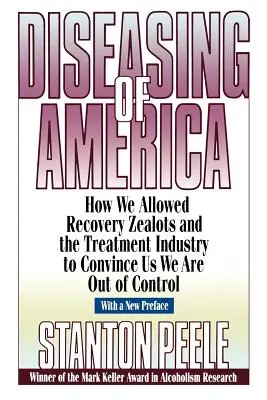 DISEASING
OF
AMERICA

How We Allowed Recovery Zealots and the Treatment Industry to Convince Us We Are Out of Control

With a New Preface

STANTON PEELE

Winner of the Mark Keller Award in Alcoholism Research